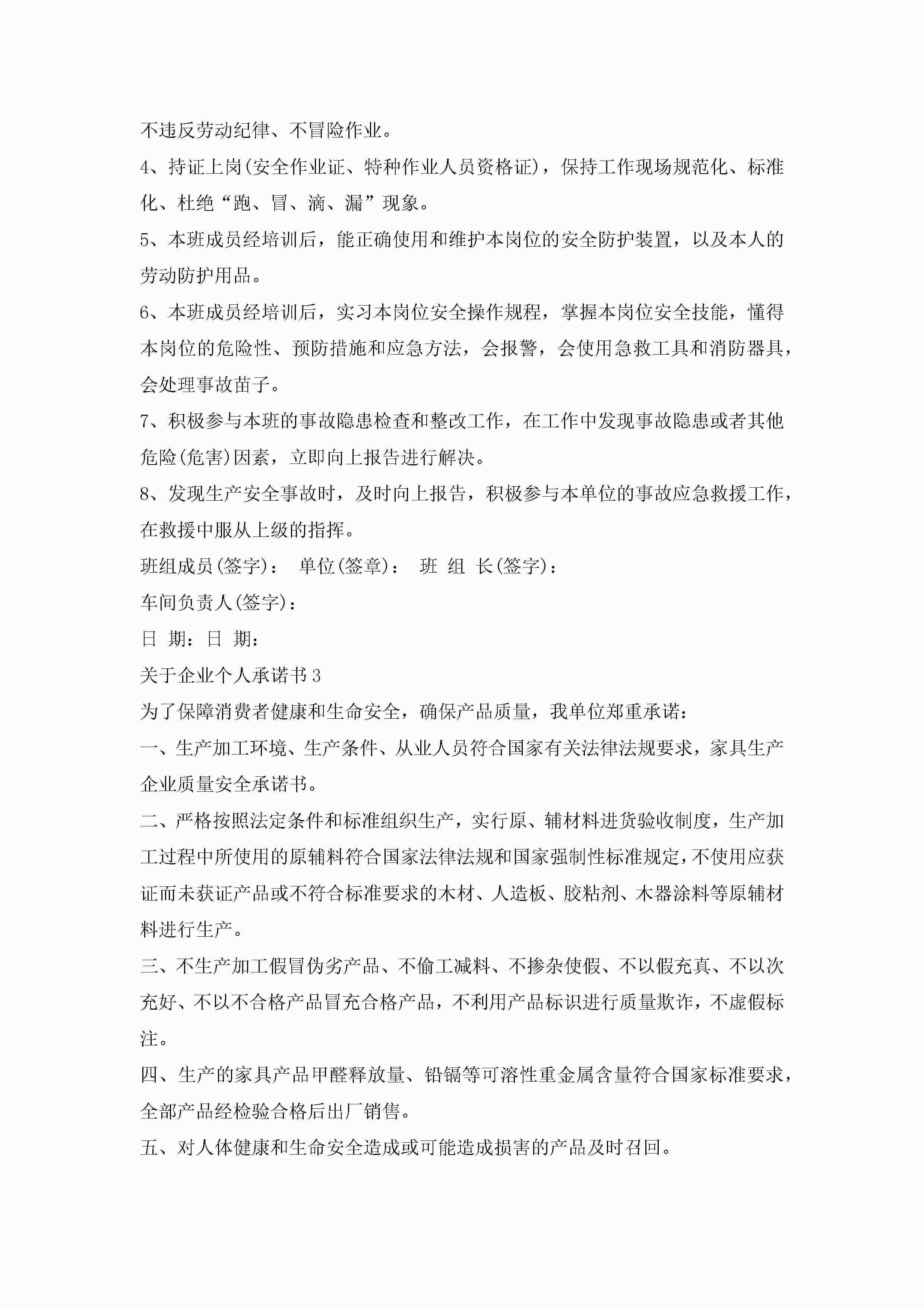 不违反劳动纪律、不冒险作业。

4、持证上岗(安全作业证、特种作业人员资格证)，保持工作现场规范化、标准化、杜绝“跑、冒、滴、漏”现象。

5、本班成员经培训后，能正确使用和维护本岗位的安全防护装置，以及本人的劳动防护用品。

6、本班成员经培训后，实习本岗位安全操作规程，掌握本岗位安全技能，懂得本岗位的危险性、预防措施和应急方法，会报警，会使用急救工具和消防器具，会处理事故苗子。

7、积极参与本班的事故隐患检查和整改工作，在工作中发现事故隐患或者其他危险(危害)因素，立即向上报告进行解决。

8、发现生产安全事故时，及时向上报告，积极参与本单位的事故应急救援工作，在救援中服从上级的指挥。

班组成员(签字)：　单位(签章)：　班 组 长(签字)：

车间负责人(签字)：

日 期：日 期：

关于企业个人承诺书3

为了保障消费者健康和生命安全，确保产品质量，我单位郑重承诺：

一、生产加工环境、生产条件、从业人员符合国家有关法律法规要求，家具生产企业质量安全承诺书。

二、严格按照法定条件和标准组织生产，实行原、辅材料进货验收制度，生产加工过程中所使用的原辅料符合国家法律法规和国家强制性标准规定，不使用应获证而未获证产品或不符合标准要求的木材、人造板、胶粘剂、木器涂料等原辅材料进行生产。

三、不生产加工假冒伪劣产品、不偷工减料、不掺杂使假、不以假充真、不以次充好、不以不合格产品冒充合格产品，不利用产品标识进行质量欺诈，不虚假标注。

四、生产的家具产品甲醛释放量、铅镉等可溶性重金属含量符合国家标准要求，全部产品经检验合格后出厂销售。

五、对人体健康和生命安全造成或可能造成损害的产品及时召回。